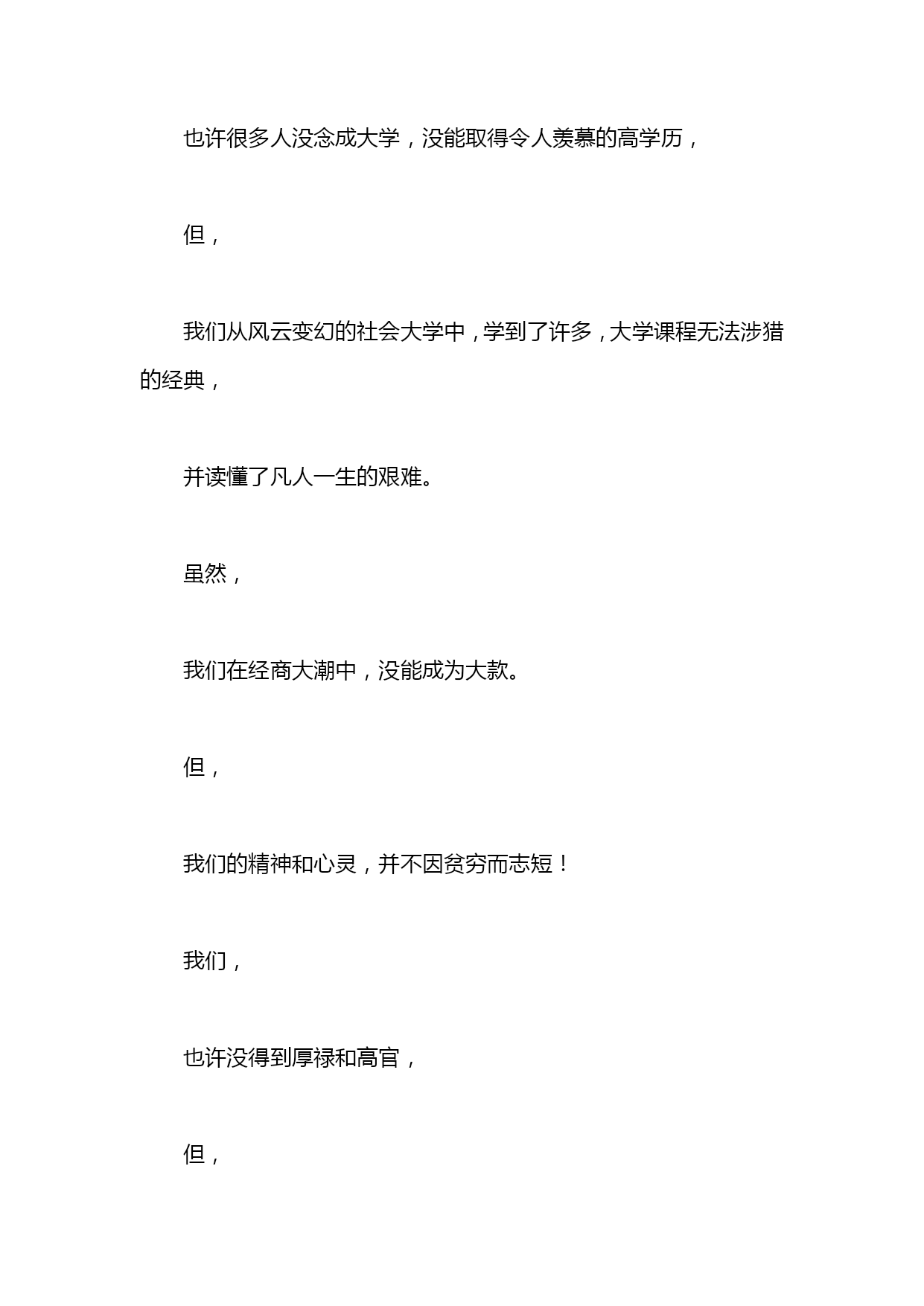 也许很多人没念成大学，没能取得令人羡慕的高学历，

但，

我们从风云变幻的社会大学中，学到了许多，大学课程无法涉猎的经典，

并读懂了凡人一生的艰难。

虽然，

我们在经商大潮中，没能成为大款。

但，

我们的精神和心灵，并不因贫穷而志短！

我们，

也许没得到厚禄和高官，

但，